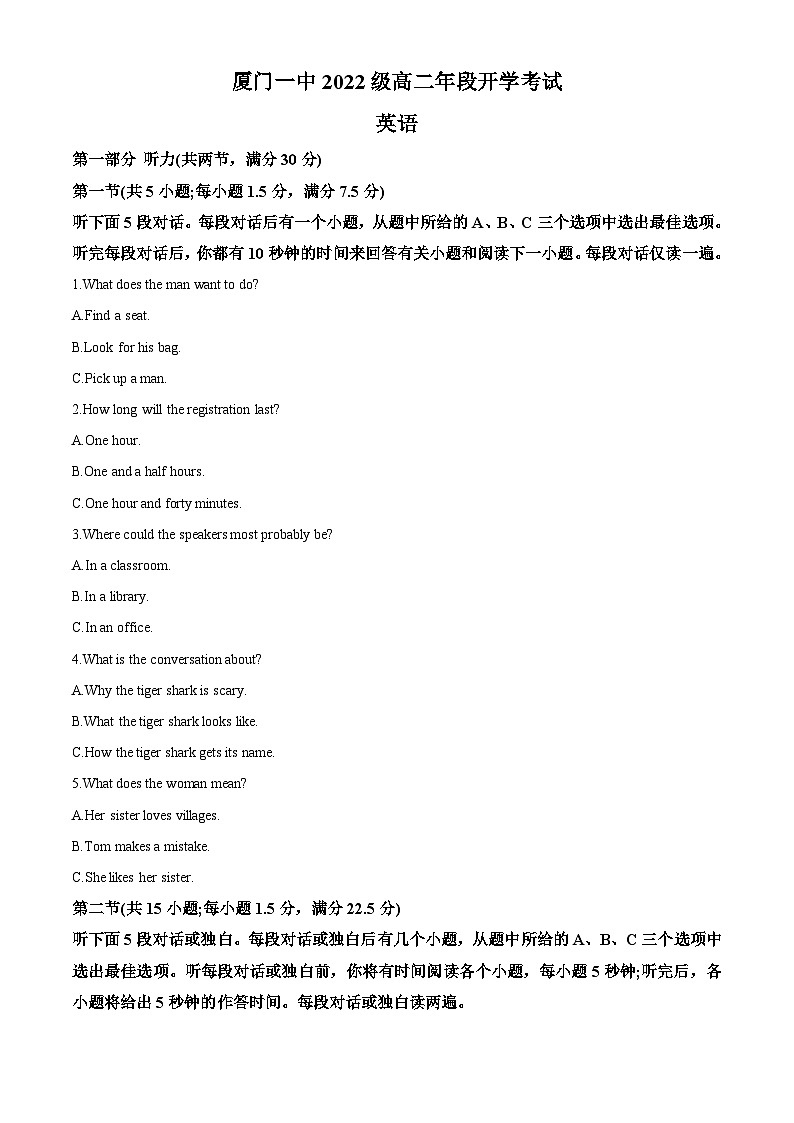 厦门一中 2022 级高二年段开学考试

英语

第一部分 听力(共两节，满分 30 分)

第一节(共 5 小题;每小题 1.5 分，满分 7.5 分)

听下面 5 段对话。每段对话后有一个小题，从题中所给的 A、B、C 三个选项中选出最佳选项。听完每段对话后，你都有 10 秒钟的时间来回答有关小题和阅读下一小题。每段对话仅读一遍。

1.What does the man want to do?

A.Find a seat.

B.Look for his bag.

C.Pick up a man.

2.How long will the registration last?

A.One hour.

B.One and a half hours.

C.One hour and forty minutes.

3.Where could the speakers most probably be?

A.In a classroom.

B.In a library.

C.In an office.

4.What is the conversation about?

A.Why the tiger shark is scary.

B.What the tiger shark looks like.

C.How the tiger shark gets its name.

5.What does the woman mean?

A.Her sister loves villages.

B.Tom makes a mistake.

C.She likes her sister.

第二节(共 15 小题;每小题 1.5 分，满分 22.5 分)

听下面 5 段对话或独白。每段对话或独白后有几个小题，从题中所给的 A、B、C 三个选项中选出最佳选项。听每段对话或独白前，你将有时间阅读各个小题，每小题 5 秒钟;听完后，各小题将给出 5 秒钟的作答时间。每段对话或独白读两遍。